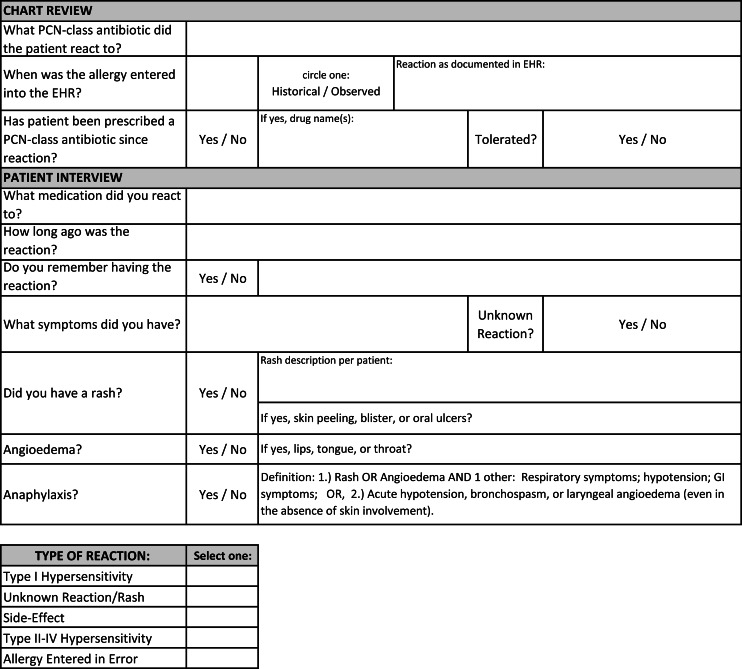 CHART REVIEW

What PCN-class antibiotic did the patient react to?

When was the allergy entered into the EHR?

circle one:
Historical / Observed

Reaction as documented in EHR:

Has patient been prescribed a PCN-class antibiotic since reaction?

Yes / No

If yes, drug name(s):

Tolerated?

Yes / No

PATIENT INTERVIEW

What medication did you react to?

How long ago was the reaction?

Do you remember having the reaction?

Yes / No

What symptoms did you have?

Unknown Reaction?

Yes / No

Did you have a rash?

Yes / No

Rash description per patient:

If yes, skin peeling, blister, or oral ulcers?

Angioedema?

Yes / No

If yes, lips, tongue, or throat?

Anaphylaxis?

Yes / No

Definition: 1.) Rash OR Angioedema AND 1 other: Respiratory symptoms; hypotension; GI symptoms; OR, 2.) Acute hypotension, bronchospasm, or laryngeal angioedema (even in the absence of skin involvement).

| TYPE OF REACTION: | Select one: |
|---|---|
| Type I Hypersensitivity | |
| Unknown Reaction/Rash | |
| Side-Effect | |
| Type II-IV Hypersensitivity | |
| Allergy Entered in Error | |